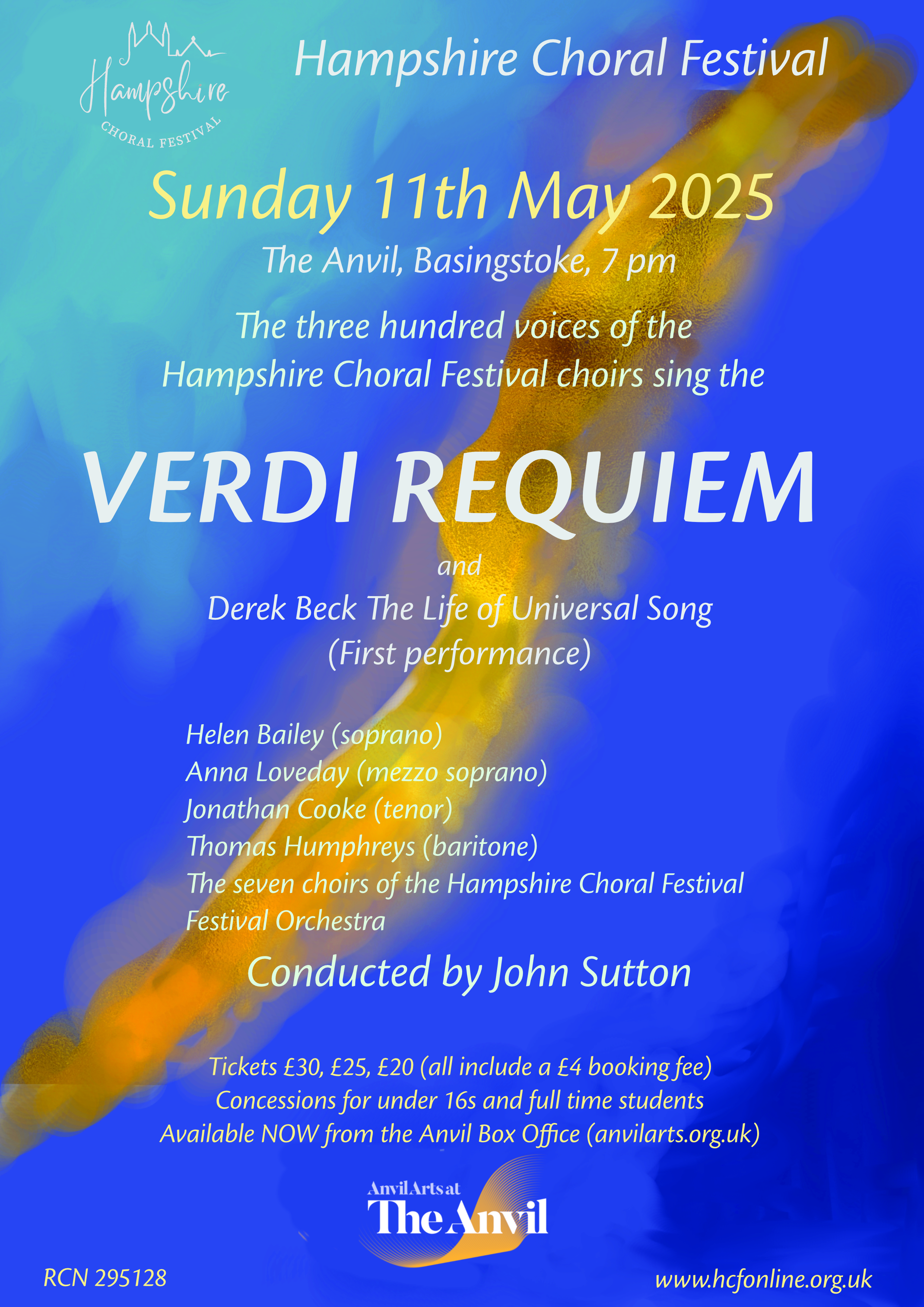 Hampshire
CHORAL FESTIVAL

Hampshire Choral Festival

Sunday 11th May 2025

The Anvil, Basingstoke, 7 pm

The three hundred voices of the Hampshire Choral Festival choirs sing the

VERDI REQUIEM

and

Derek Beck The Life of Universal Song
(First performance)

Helen Bailey (soprano)
Anna Loveday (mezzo soprano)
Jonathan Cooke (tenor)
Thomas Humphreys (baritone)
The seven choirs of the Hampshire Choral Festival
Festival Orchestra

Conducted by John Sutton

Tickets £30, £25, £20 (all include a £4 booking fee)
Concessions for under 16s and full time students
Available NOW from the Anvil Box Office (anvilarts.org.uk)

Anvil Arts at
The Anvil

RCN 295128

www.hcfonline.org.uk